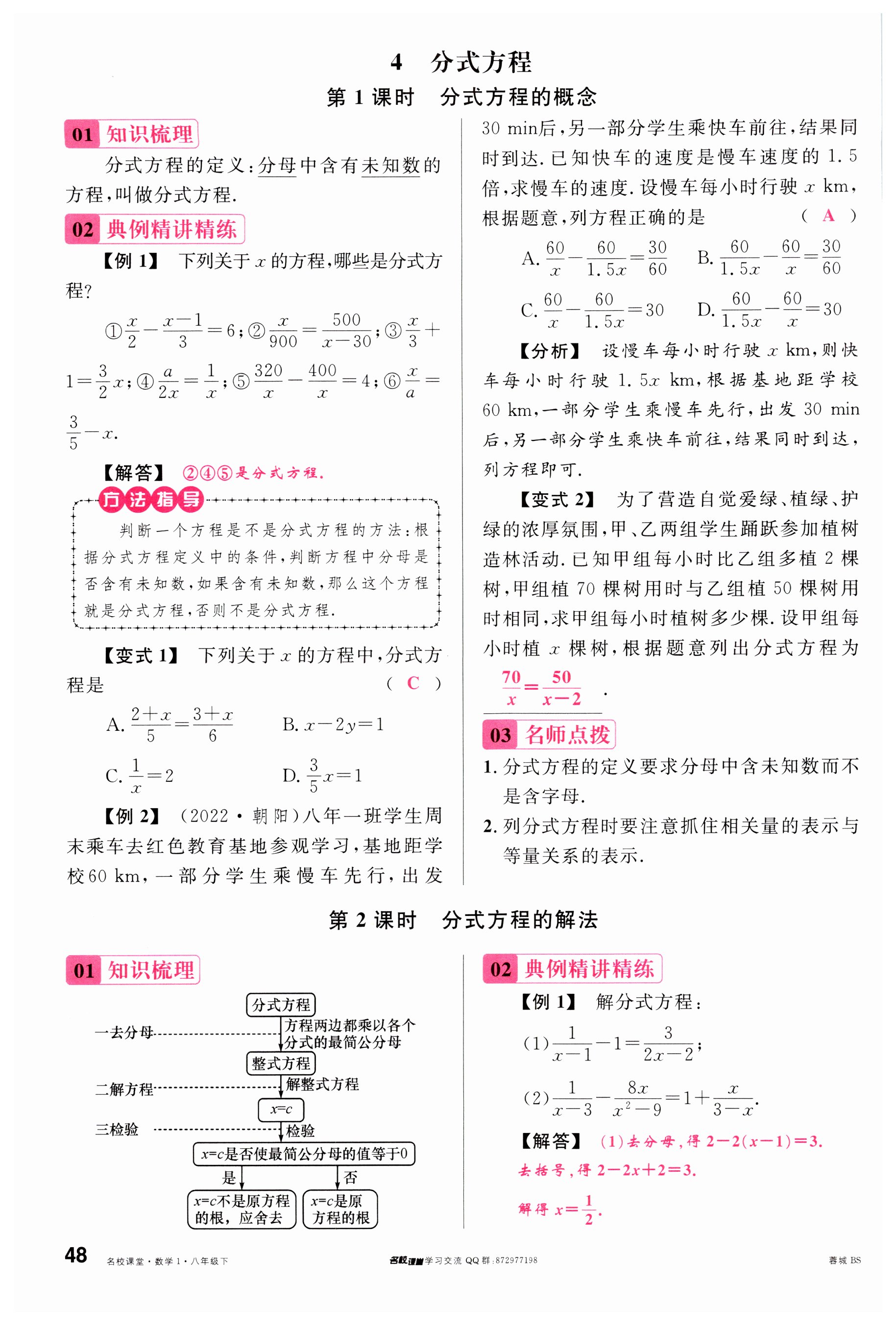 4　分式方程

第 1 课时　分式方程的概念

01 知识梳理

分式方程的定义：分母中含有未知数的方程，叫做分式方程.

02 典例精讲精练

【例 1】 下列关于 $x$ 的方程，哪些是分式方程？

①$\frac{x}{2}-\frac{x-1}{3}=6$；②$\frac{x}{900}=\frac{500}{x-30}$；③$\frac{x}{3}+1=\frac{3}{2}x$；④$\frac{a}{2x}=\frac{1}{x}$；⑤$\frac{320}{x}-\frac{400}{x}=4$；⑥$\frac{x}{a}=\frac{3}{5}-x$.

【解答】 ②④⑤是分式方程.

方法指导

判断一个方程是不是分式方程的方法：根据分式方程定义中的条件，判断方程中分母是否含有未知数，如果含有未知数，那么这个方程就是分式方程，否则不是分式方程.

【变式 1】 下列关于 $x$ 的方程中，分式方程是 （ C ）

A. $\frac{2+x}{5}=\frac{3+x}{6}$　　B. $x-2y=1$

C. $\frac{1}{x}=2$　　D. $\frac{3}{5}x=1$

【例 2】 （2022·朝阳）八年一班学生周末乘车去红色教育基地参观学习，基地距学校60 km，一部分学生乘慢车先行，出发 30 min后，另一部分学生乘快车前往，结果同时到达. 已知快车的速度是慢车速度的 1.5 倍，求慢车的速度. 设慢车每小时行驶 $x$ km，根据题意，列方程正确的是 （ A ）

A. $\frac{60}{x}-\frac{60}{1.5x}=\frac{30}{60}$　　B. $\frac{60}{1.5x}-\frac{60}{x}=\frac{30}{60}$

C. $\frac{60}{x}-\frac{60}{1.5x}=30$　　D. $\frac{60}{1.5x}-\frac{60}{x}=30$

【分析】 设慢车每小时行驶 $x$ km，则快车每小时行驶 $1.5x$ km，根据基地距学校 60 km，一部分学生乘慢车先行，出发 30 min 后，另一部分学生乘快车前往，结果同时到达，列方程即可.

【变式 2】 为了营造自觉爱绿、植绿、护绿的浓厚氛围，甲、乙两组学生踊跃参加植树造林活动. 已知甲组每小时比乙组多植 2 棵树，甲组植 70 棵树用时与乙组植 50 棵树用时相同，求甲组每小时植树多少棵. 设甲组每小时植 $x$ 棵树，根据题意列出分式方程为 $\frac{70}{x}=\frac{50}{x-2}$ .

03 名师点拨

1. 分式方程的定义要求分母中含未知数而不是含字母.

2. 列分式方程时要注意抓住相关量的表示与等量关系的表示.

第 2 课时　分式方程的解法

01 知识梳理

分式方程
一去分母　方程两边都乘以各个分式的最简公分母
整式方程
二解方程　解整式方程
$x=c$
三检验　检验
$x=c$是否使最简公分母的值等于0
是　否
$x=c$不是原方程的根，应舍去　$x=c$是原方程的根

02 典例精讲精练

【例 1】 解分式方程：

(1)$\frac{1}{x-1}-1=\frac{3}{2x-2}$；

(2)$\frac{1}{x-3}-\frac{8x}{x^2-9}=1+\frac{x}{3-x}$.

【解答】 (1)去分母，得 $2-2(x-1)=3$.

去括号，得 $2-2x+2=3$.

解得 $x=\frac{1}{2}$.

48　名校课堂·数学 1·八年级下　名校课堂学习交流 QQ 群：872977198　蓉城 BS